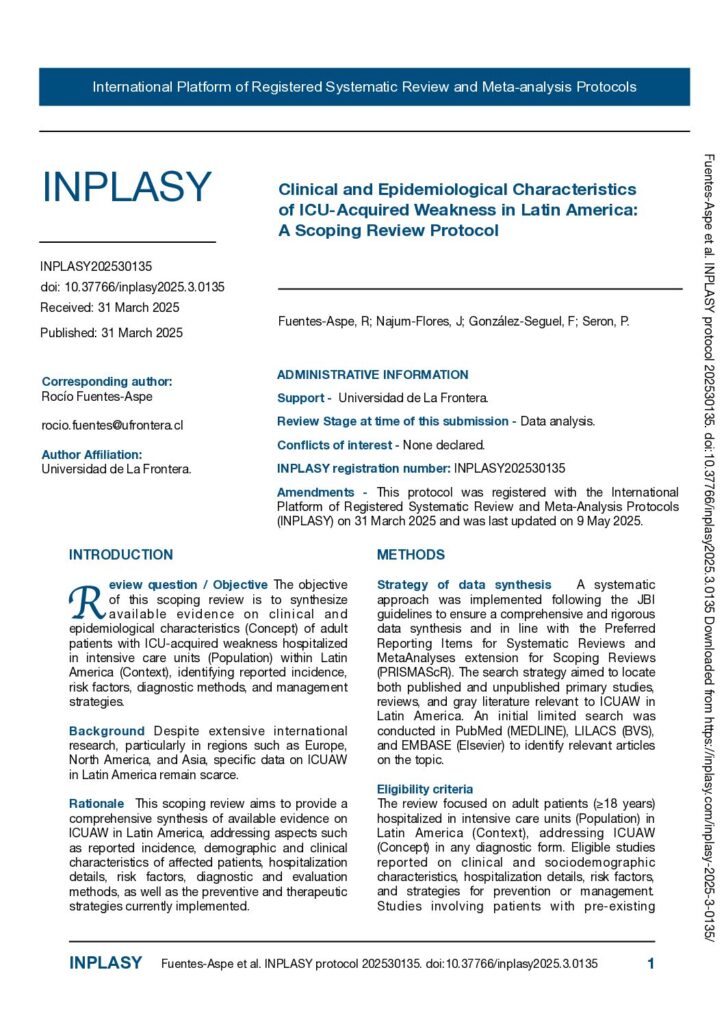 International Platform of Registered Systematic Review and Meta-analysis Protocols

INPLASY

INPLASY202530135
doi: 10.37766/inplasy2025.3.0135
Received: 31 March 2025
Published: 31 March 2025

Corresponding author:
Rocío Fuentes-Aspe

rocio.fuentes@ufrontera.cl

Author Affiliation:
Universidad de La Frontera.

Clinical and Epidemiological Characteristics of ICU-Acquired Weakness in Latin America: A Scoping Review Protocol

Fuentes-Aspe, R; Najum-Flores, J; González-Seguel, F; Seron, P.

ADMINISTRATIVE INFORMATION

Support - Universidad de La Frontera.

Review Stage at time of this submission - Data analysis.

Conflicts of interest - None declared.

INPLASY registration number: INPLASY202530135

Amendments - This protocol was registered with the International Platform of Registered Systematic Review and Meta-Analysis Protocols (INPLASY) on 31 March 2025 and was last updated on 9 May 2025.

INTRODUCTION

Review question / Objective The objective of this scoping review is to synthesize available evidence on clinical and epidemiological characteristics (Concept) of adult patients with ICU-acquired weakness hospitalized in intensive care units (Population) within Latin America (Context), identifying reported incidence, risk factors, diagnostic methods, and management strategies.

Background Despite extensive international research, particularly in regions such as Europe, North America, and Asia, specific data on ICUAW in Latin America remain scarce.

Rationale This scoping review aims to provide a comprehensive synthesis of available evidence on ICUAW in Latin America, addressing aspects such as reported incidence, demographic and clinical characteristics of affected patients, hospitalization details, risk factors, diagnostic and evaluation methods, as well as the preventive and therapeutic strategies currently implemented.

METHODS

Strategy of data synthesis A systematic approach was implemented following the JBI guidelines to ensure a comprehensive and rigorous data synthesis and in line with the Preferred Reporting Items for Systematic Reviews and MetaAnalyses extension for Scoping Reviews (PRISMAScR). The search strategy aimed to locate both published and unpublished primary studies, reviews, and gray literature relevant to ICUAW in Latin America. An initial limited search was conducted in PubMed (MEDLINE), LILACS (BVS), and EMBASE (Elsevier) to identify relevant articles on the topic.

Eligibility criteria
The review focused on adult patients (≥18 years) hospitalized in intensive care units (Population) in Latin America (Context), addressing ICUAW (Concept) in any diagnostic form. Eligible studies reported on clinical and sociodemographic characteristics, hospitalization details, risk factors, and strategies for prevention or management. Studies involving patients with pre-existing

Fuentes-Aspe et al. INPLASY protocol 202530135. doi:10.37766/inplasy2025.3.0135 Downloaded from https://inplasy.com/inplasy-2025-3-0135/

INPLASY Fuentes-Aspe et al. INPLASY protocol 202530135. doi:10.37766/inplasy2025.3.0135 1